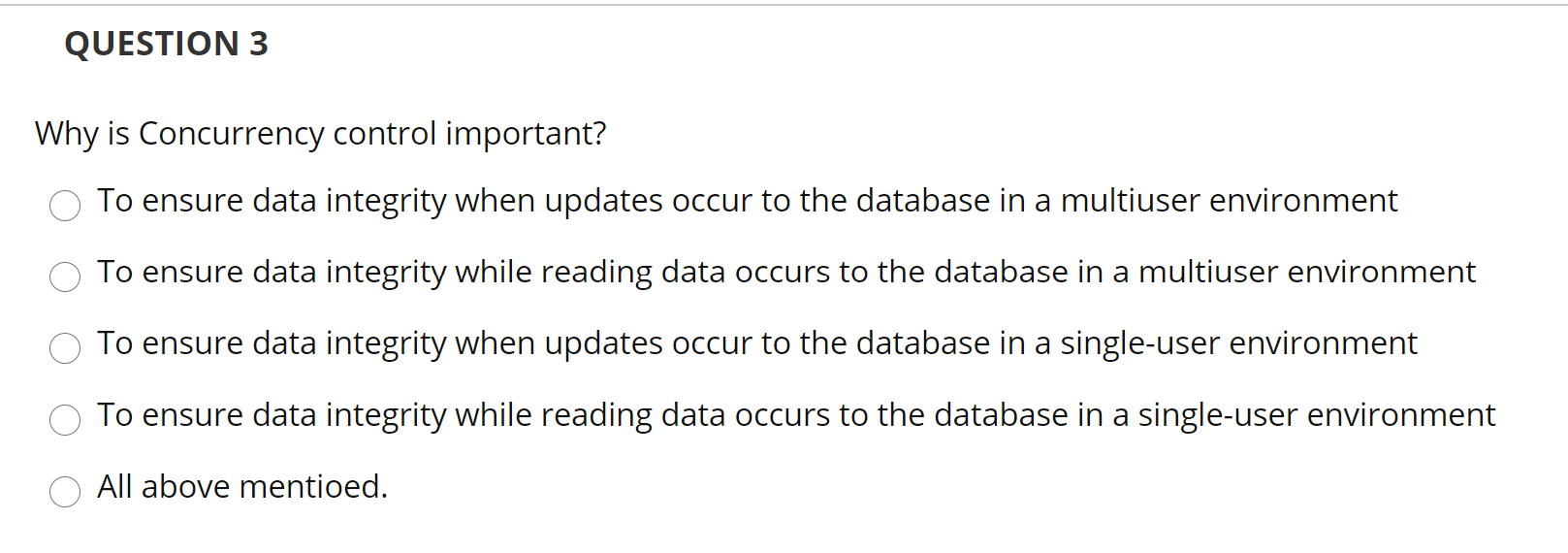 QUESTION 3

Why is Concurrency control important?

To ensure data integrity when updates occur to the database in a multiuser environment

To ensure data integrity while reading data occurs to the database in a multiuser environment

To ensure data integrity when updates occur to the database in a single-user environment

To ensure data integrity while reading data occurs to the database in a single-user environment

All above mentioed.